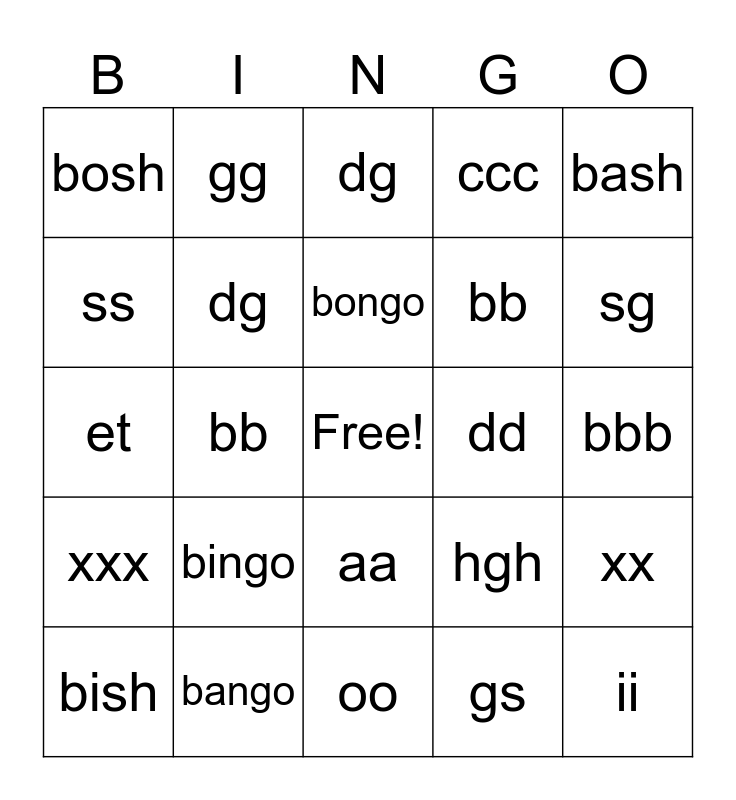 | B | I | N | G | O |
|---|---|---|---|---|
| bosh | gg | dg | ccc | bash |
| ss | dg | bongo | bb | sg |
| et | bb | Free! | dd | bbb |
| xxx | bingo | aa | hgh | xx |
| bish | bango | oo | gs | ii |